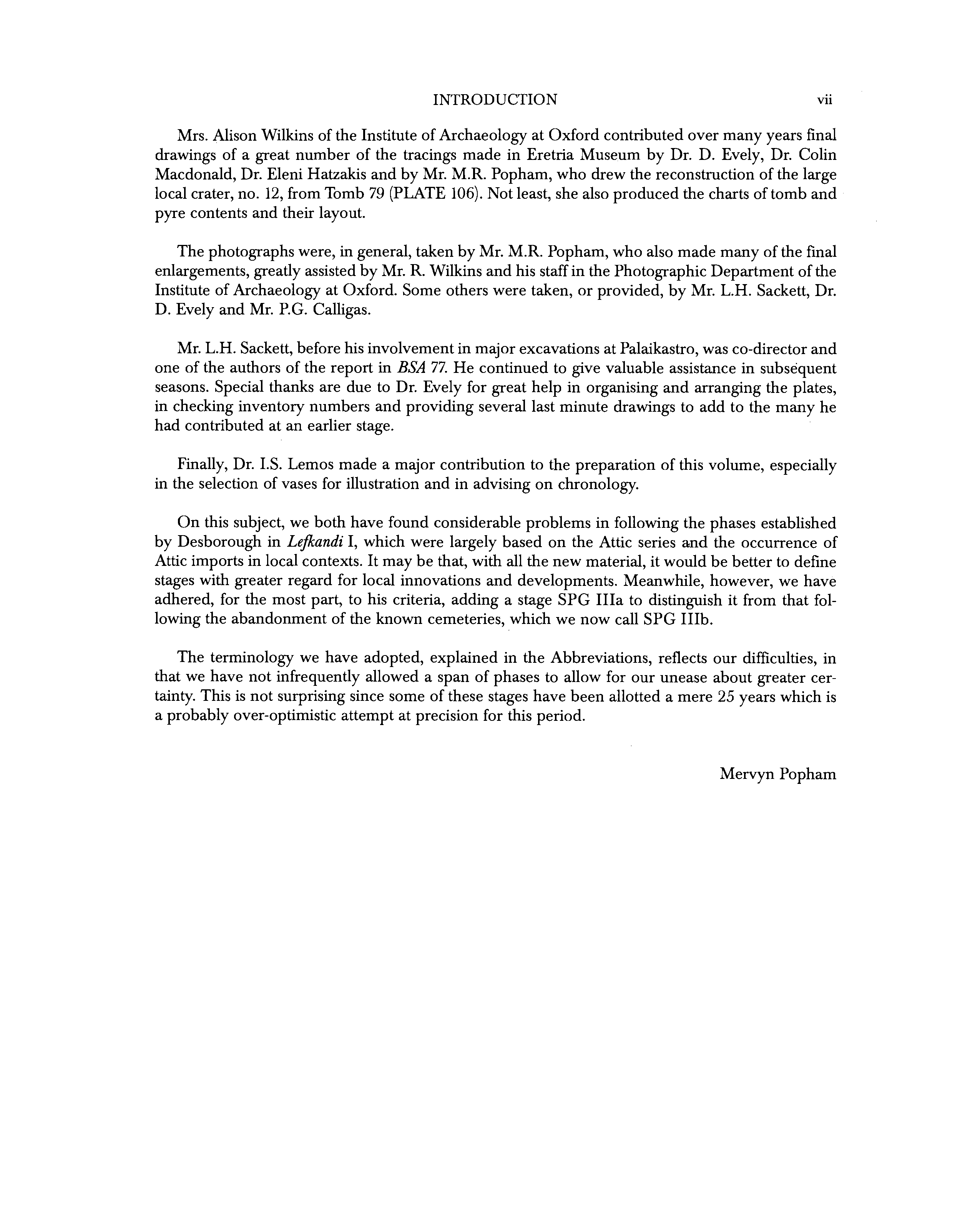 INTRODUCTION vii

Mrs. Alison Wilkins of the Institute of Archaeology at Oxford contributed over many years final drawings of a great number of the tracings made in Eretria Museum by Dr. D. Evely, Dr. Colin Macdonald, Dr. Eleni Hatzakis and by Mr. M.R. Popham, who drew the reconstruction of the large local crater, no. 12, from Tomb 79 (PLATE 106). Not least, she also produced the charts of tomb and pyre contents and their layout.

The photographs were, in general, taken by Mr. M.R. Popham, who also made many of the final enlargements, greatly assisted by Mr. R. Wilkins and his staff in the Photographic Department of the Institute of Archaeology at Oxford. Some others were taken, or provided, by Mr. L.H. Sackett, Dr. D. Evely and Mr. P.G. Calligas.

Mr. L.H. Sackett, before his involvement in major excavations at Palaikastro, was co-director and one of the authors of the report in BSA 77. He continued to give valuable assistance in subsequent seasons. Special thanks are due to Dr. Evely for great help in organising and arranging the plates, in checking inventory numbers and providing several last minute drawings to add to the many he had contributed at an earlier stage.

Finally, Dr. I.S. Lemos made a major contribution to the preparation of this volume, especially in the selection of vases for illustration and in advising on chronology.

On this subject, we both have found considerable problems in following the phases established by Desborough in Lefkandi I, which were largely based on the Attic series and the occurrence of Attic imports in local contexts. It may be that, with all the new material, it would be better to define stages with greater regard for local innovations and developments. Meanwhile, however, we have adhered, for the most part, to his criteria, adding a stage SPG IIIa to distinguish it from that following the abandonment of the known cemeteries, which we now call SPG IIIb.

The terminology we have adopted, explained in the Abbreviations, reflects our difficulties, in that we have not infrequently allowed a span of phases to allow for our unease about greater certainty. This is not surprising since some of these stages have been allotted a mere 25 years which is a probably over-optimistic attempt at precision for this period.

Mervyn Popham